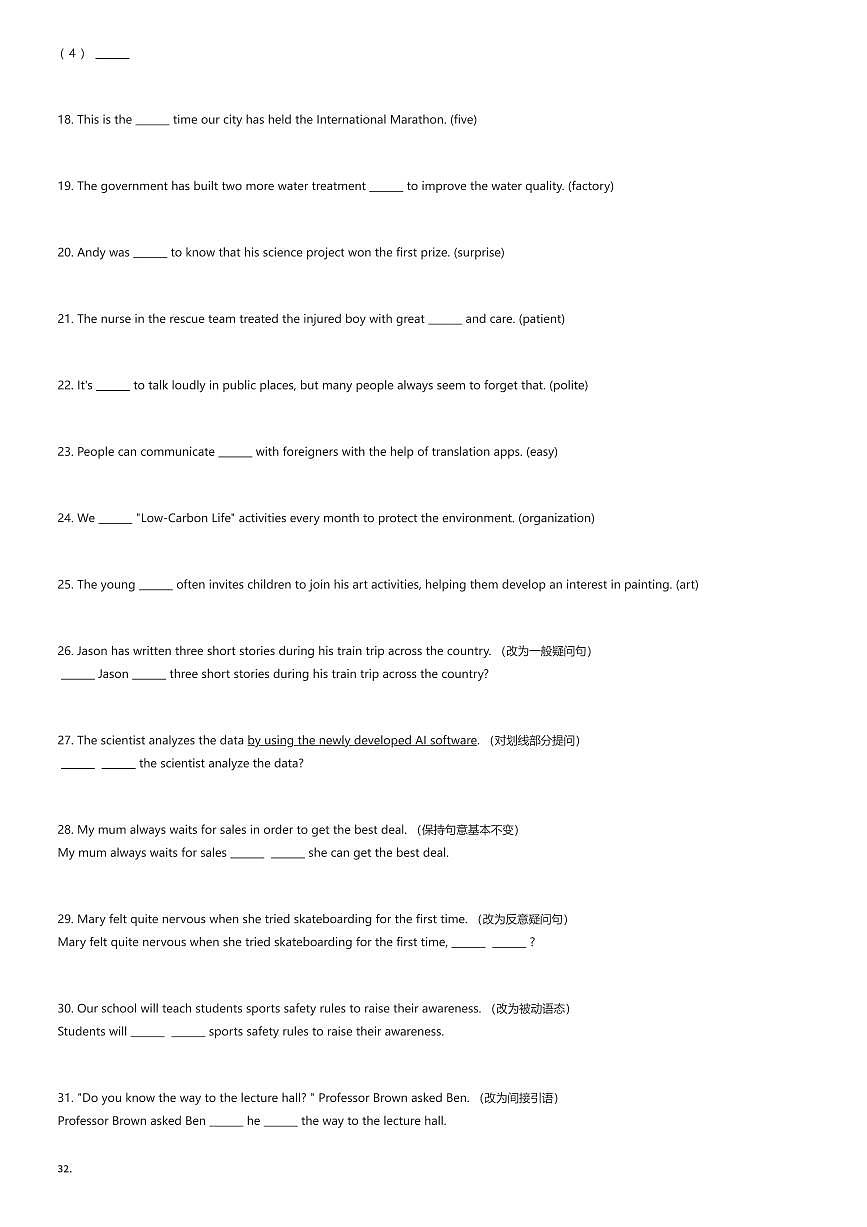 （4） ______

18. This is the ______ time our city has held the International Marathon. (five)

19. The government has built two more water treatment ______ to improve the water quality. (factory)

20. Andy was ______ to know that his science project won the first prize. (surprise)

21. The nurse in the rescue team treated the injured boy with great ______ and care. (patient)

22. It's ______ to talk loudly in public places, but many people always seem to forget that. (polite)

23. People can communicate ______ with foreigners with the help of translation apps. (easy)

24. We ______ "Low-Carbon Life" activities every month to protect the environment. (organization)

25. The young ______ often invites children to join his art activities, helping them develop an interest in painting. (art)

26. Jason has written three short stories during his train trip across the country. （改为一般疑问句）
______ Jason ______ three short stories during his train trip across the country?

27. The scientist analyzes the data by using the newly developed AI software. （对划线部分提问）
______ ______ the scientist analyze the data?

28. My mum always waits for sales in order to get the best deal. （保持句意基本不变）
My mum always waits for sales ______ ______ she can get the best deal.

29. Mary felt quite nervous when she tried skateboarding for the first time. （改为反意疑问句）
Mary felt quite nervous when she tried skateboarding for the first time, ______ ______ ?

30. Our school will teach students sports safety rules to raise their awareness. （改为被动语态）
Students will ______ ______ sports safety rules to raise their awareness.

31. "Do you know the way to the lecture hall? " Professor Brown asked Ben. （改为间接引语）
Professor Brown asked Ben ______ he ______ the way to the lecture hall.

32.